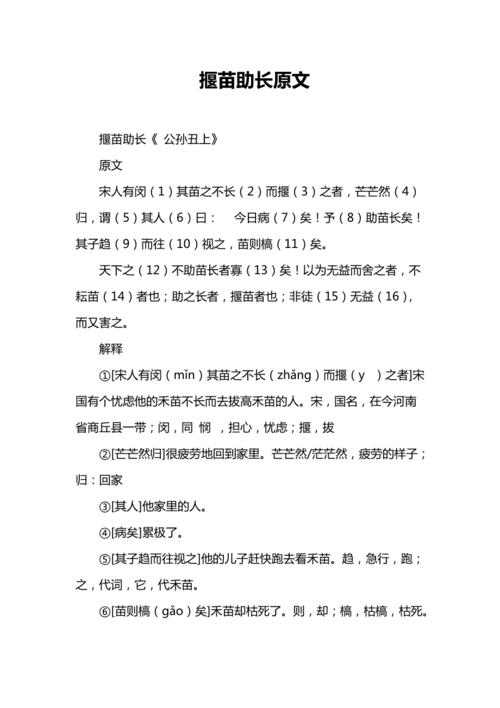 揠苗助长原文

揠苗助长《 公孙丑上》

原文

宋人有闵（1）其苗之不长（2）而揠（3）之者，芒芒然（4）归，谓（5）其人（6）曰： 今日病（7）矣！予（8）助苗长矣！其子趋（9）而往（10）视之，苗则槁（11）矣。

天下之（12）不助苗长者寡（13）矣！以为无益而舍之者，不耘苗（14）者也；助之长者，揠苗者也；非徒（15）无益（16），而又害之。

解释

①[宋人有闵（mǐn）其苗之不长（zhǎng）而揠（y ）之者]宋国有个忧虑他的禾苗不长而去拔高禾苗的人。宋，国名，在今河南省商丘县一带；闵，同 悯 ，担心，忧虑；揠，拔

②[芒芒然归]很疲劳地回到家里。芒芒然/茫茫然，疲劳的样子；归：回家

③[其人]他家里的人。

④[病矣]累极了。

⑤[其子趋而往视之]他的儿子赶快跑去看禾苗。趋，急行，跑；之，代词，它，代禾苗。

⑥[苗则槁（gǎo）矣]禾苗却枯死了。则，却；槁，枯槁，枯死。